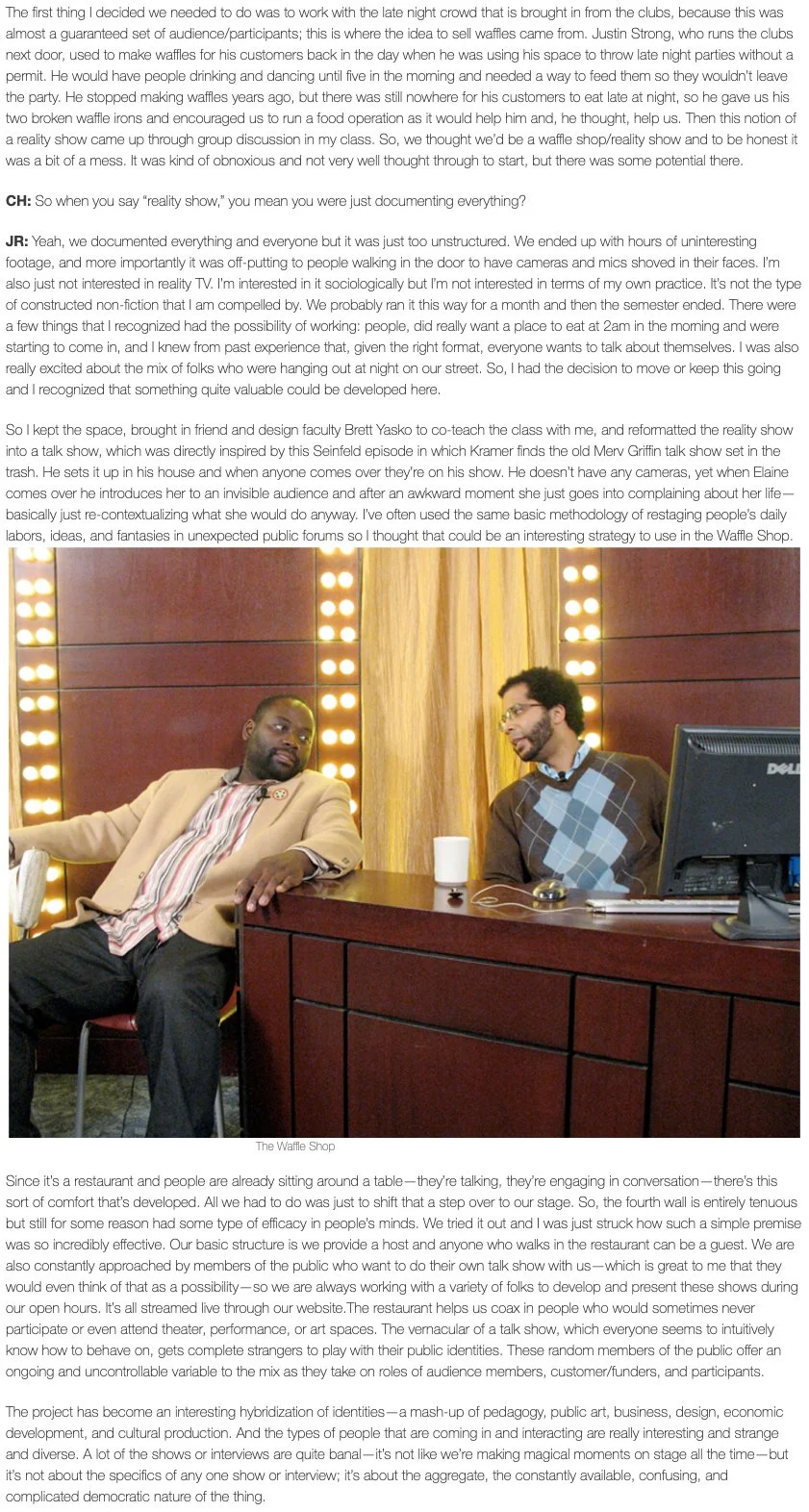 The first thing I decided we needed to do was to work with the late night crowd that is brought in from the clubs, because this was almost a guaranteed set of audience/participants; this is where the idea to sell waffles came from. Justin Strong, who runs the clubs next door, used to make waffles for his customers back in the day when he was using his space to throw late night parties without a permit. He would have people drinking and dancing until five in the morning and needed a way to feed them so they wouldn't leave the party. He stopped making waffles years ago, but there was still nowhere for his customers to eat late at night, so he gave us his two broken waffle irons and encouraged us to run a food operation as it would help him and, he thought, help us. Then this notion of a reality show came up through group discussion in my class. So, we thought we'd be a waffle shop/reality show and to be honest it was a bit of a mess. It was kind of obnoxious and not very well thought through to start, but there was some potential there.

CH: So when you say "reality show," you mean you were just documenting everything?

JR: Yeah, we documented everything and everyone but it was just too unstructured. We ended up with hours of uninteresting footage, and more importantly it was off-putting to people walking in the door to have cameras and mics shoved in their faces. I'm also just not interested in reality TV. I'm interested in it sociologically but I'm not interested in terms of my own practice. It's not the type of constructed non-fiction that I am compelled by. We probably ran it this way for a month and then the semester ended. There were a few things that I recognized had the possibility of working: people, did really want a place to eat at 2am in the morning and were starting to come in, and I knew from past experience that, given the right format, everyone wants to talk about themselves. I was also really excited about the mix of folks who were hanging out at night on our street. So, I had the decision to move or keep this going and I recognized that something quite valuable could be developed here.

So I kept the space, brought in friend and design faculty Brett Yasko to co-teach the class with me, and reformatted the reality show into a talk show, which was directly inspired by this Seinfeld episode in which Kramer finds the old Merv Griffin talk show set in the trash. He sets it up in his house and when anyone comes over they're on his show. He doesn't have any cameras, yet when Elaine comes over he introduces her to an invisible audience and after an awkward moment she just goes into complaining about her life—basically just re-contextualizing what she would do anyway. I've often used the same basic methodology of restaging people's daily labors, ideas, and fantasies in unexpected public forums so I thought that could be an interesting strategy to use in the Waffle Shop.

DELL

The Waffle Shop

Since it's a restaurant and people are already sitting around a table—they're talking, they're engaging in conversation—there's this sort of comfort that's developed. All we had to do was just to shift that a step over to our stage. So, the fourth wall is entirely tenuous but still for some reason had some type of efficacy in people's minds. We tried it out and I was just struck how such a simple premise was so incredibly effective. Our basic structure is we provide a host and anyone who walks in the restaurant can be a guest. We are also constantly approached by members of the public who want to do their own talk show with us—which is great to me that they would even think of that as a possibility—so we are always working with a variety of folks to develop and present these shows during our open hours. It's all streamed live through our website.The restaurant helps us coax in people who would sometimes never participate or even attend theater, performance, or art spaces. The vernacular of a talk show, which everyone seems to intuitively know how to behave on, gets complete strangers to play with their public identities. These random members of the public offer an ongoing and uncontrollable variable to the mix as they take on roles of audience members, customer/funders, and participants.

The project has become an interesting hybridization of identities—a mash-up of pedagogy, public art, business, design, economic development, and cultural production. And the types of people that are coming in and interacting are really interesting and strange and diverse. A lot of the shows or interviews are quite banal—it's not like we're making magical moments on stage all the time—but it's not about the specifics of any one show or interview; it's about the aggregate, the constantly available, confusing, and complicated democratic nature of the thing.